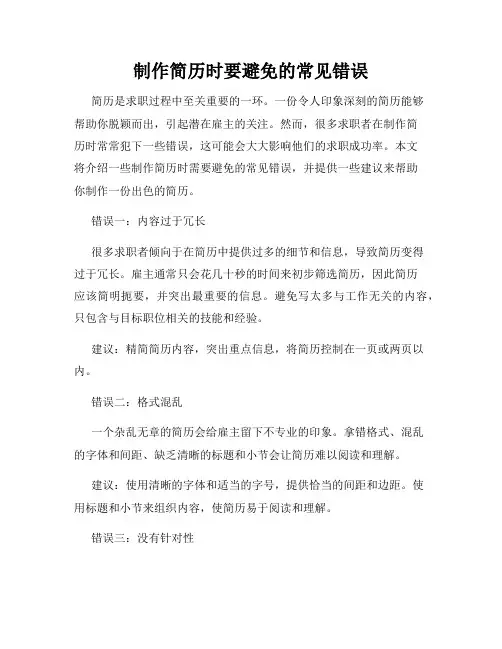 制作简历时要避免的常见错误

简历是求职过程中至关重要的一环。一份令人印象深刻的简历能够帮助你脱颖而出，引起潜在雇主的关注。然而，很多求职者在制作简历时常常犯下一些错误，这可能会大大影响他们的求职成功率。本文将介绍一些制作简历时需要避免的常见错误，并提供一些建议来帮助你制作一份出色的简历。

错误一：内容过于冗长

很多求职者倾向于在简历中提供过多的细节和信息，导致简历变得过于冗长。雇主通常只会花几十秒的时间来初步筛选简历，因此简历应该简明扼要，并突出最重要的信息。避免写太多与工作无关的内容，只包含与目标职位相关的技能和经验。

建议：精简简历内容，突出重点信息，将简历控制在一页或两页以内。

错误二：格式混乱

一个杂乱无章的简历会给雇主留下不专业的印象。拿错格式、混乱的字体和间距、缺乏清晰的标题和小节会让简历难以阅读和理解。

建议：使用清晰的字体和适当的字号，提供恰当的间距和边距。使用标题和小节来组织内容，使简历易于阅读和理解。

错误三：没有针对性